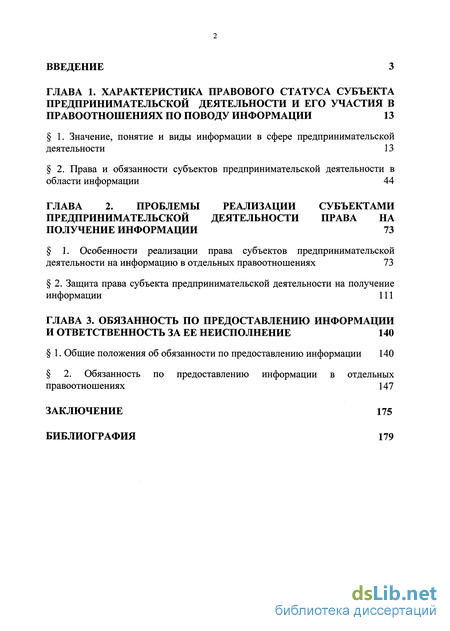 2

ВВЕДЕНИЕ 3

ГЛАВА 1. ХАРАКТЕРИСТИКА ПРАВОВОГО СТАТУСА СУБЪЕКТА ПРЕДПРИНИМАТЕЛЬСКОЙ ДЕЯТЕЛЬНОСТИ И ЕГО УЧАСТИЯ В ПРАВООТНОШЕНИЯХ ПО ПОВОДУ ИНФОРМАЦИИ 13

§ 1. Значение, понятие и виды информации в сфере предпринимательской деятельности 13

§ 2. Права и обязанности субъектов предпринимательской деятельности в области информации 44

ГЛАВА 2. ПРОБЛЕМЫ РЕАЛИЗАЦИИ СУБЪЕКТАМИ ПРЕДПРИНИМАТЕЛЬСКОЙ ДЕЯТЕЛЬНОСТИ ПРАВА НА ПОЛУЧЕНИЕ ИНФОРМАЦИИ 73

§ 1. Особенности реализации права субъектов предпринимательской деятельности на информацию в отдельных правоотношениях 73

§ 2. Защита права субъекта предпринимательской деятельности на получение информации 111

ГЛАВА 3. ОБЯЗАННОСТЬ ПО ПРЕДОСТАВЛЕНИЮ ИНФОРМАЦИИ И ОТВЕТСТВЕННОСТЬ ЗА ЕЕ НЕИСПОЛНЕНИЕ 140

§ 1. Общие положения об обязанности по предоставлению информации 140

§ 2. Обязанность по предоставлению информации в отдельных правоотношениях 147

ЗАКЛЮЧЕНИЕ 175

БИБЛИОГРАФИЯ 179

dsLib.net
библиотека диссертаций